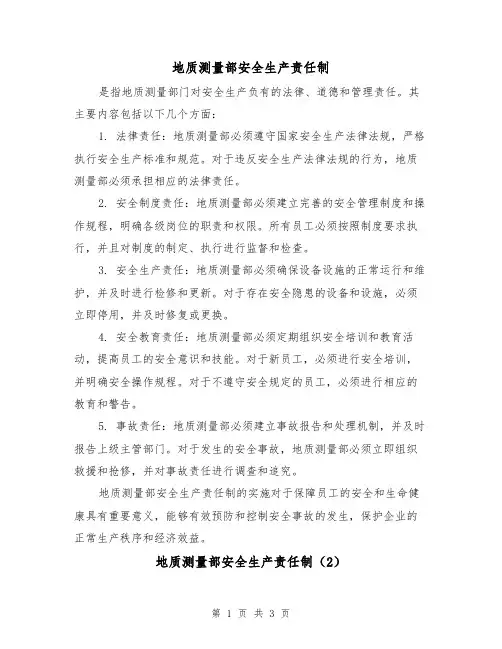 地质测量部安全生产责任制

是指地质测量部门对安全生产负有的法律、道德和管理责任。其主要内容包括以下几个方面：

1. 法律责任：地质测量部必须遵守国家安全生产法律法规，严格执行安全生产标准和规范。对于违反安全生产法律法规的行为，地质测量部必须承担相应的法律责任。

2. 安全制度责任：地质测量部必须建立完善的安全管理制度和操作规程，明确各级岗位的职责和权限。所有员工必须按照制度要求执行，并且对制度的制定、执行进行监督和检查。

3. 安全生产责任：地质测量部必须确保设备设施的正常运行和维护，并及时进行检修和更新。对于存在安全隐患的设备和设施，必须立即停用，并及时修复或更换。

4. 安全教育责任：地质测量部必须定期组织安全培训和教育活动，提高员工的安全意识和技能。对于新员工，必须进行安全培训，并明确安全操作规程。对于不遵守安全规定的员工，必须进行相应的教育和警告。

5. 事故责任：地质测量部必须建立事故报告和处理机制，并及时报告上级主管部门。对于发生的安全事故，地质测量部必须立即组织救援和抢修，并对事故责任进行调查和追究。

地质测量部安全生产责任制的实施对于保障员工的安全和生命健康具有重要意义，能够有效预防和控制安全事故的发生，保护企业的正常生产秩序和经济效益。

地质测量部安全生产责任制（2）

第 1 页 共 3 页